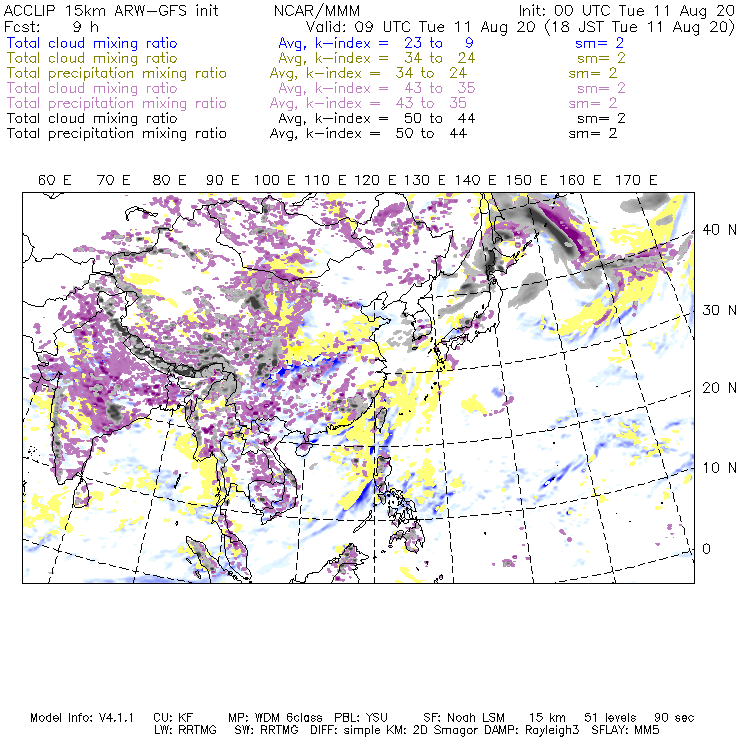 ACCLIP 15km ARW-GFS init NCAR/MMM Init: 00 UTC Tue 11 Aug 20
Fcst: 9 h Valid: 09 UTC Tue 11 Aug 20 (18 JST Tue 11 Aug 20)
Total cloud mixing ratio Avg, k-index = 23 to 9 sm= 2
Total cloud mixing ratio Avg, k-index = 34 to 24 sm= 2
Total precipitation mixing ratio Avg, k-index = 34 to 24 sm= 2
Total cloud mixing ratio Avg, k-index = 43 to 35 sm= 2
Total precipitation mixing ratio Avg, k-index = 43 to 35 sm= 2
Total cloud mixing ratio Avg, k-index = 50 to 44 sm= 2
Total precipitation mixing ratio Avg, k-index = 50 to 44 sm= 2

60 E 70 E 80 E 90 E 100 E 110 E 120 E 130 E 140 E 150 E 160 E 170 E

40 N
30 N
20 N
10 N
0

Model Info: V4.1.1 CU: KF MP: WDM 6class PBL: YSU SF: Noah LSM 15 km 51 levels 90 sec
LW: RRTMG SW: RRTMG DIFF: simple KM: 2D Smagor DAMP: Rayleigh3 SFLAY: MM5